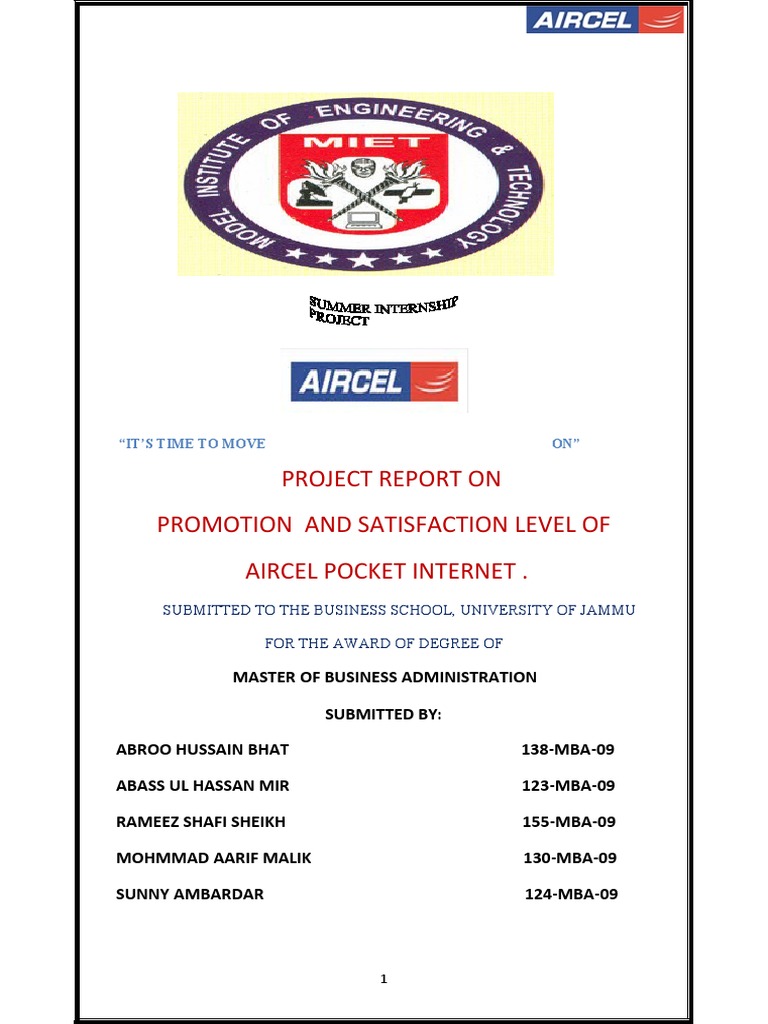 AIRCEL

MODEL INSTITUTE OF ENGINEERING & TECHNOLOGY

MIET

SUMMER INTERNSHIP PROJECT

AIRCEL

"IT'S TIME TO MOVE ON"

PROJECT REPORT ON

PROMOTION AND SATISFACTION LEVEL OF

AIRCEL POCKET INTERNET .

SUBMITTED TO THE BUSINESS SCHOOL, UNIVERSITY OF JAMMU

FOR THE AWARD OF DEGREE OF

MASTER OF BUSINESS ADMINISTRATION

SUBMITTED BY:

ABROO HUSSAIN BHAT 138-MBA-09

ABASS UL HASSAN MIR 123-MBA-09

RAMEEZ SHAFI SHEIKH 155-MBA-09

MOHMMAD AARIF MALIK 130-MBA-09

SUNNY AMBARDAR 124-MBA-09

1